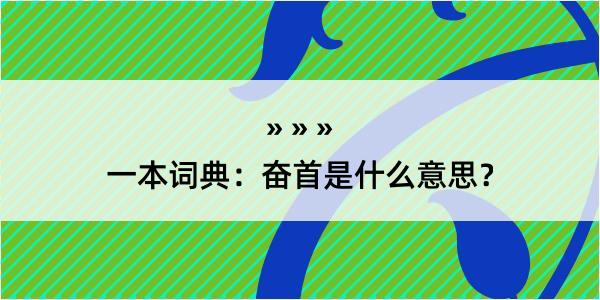 » » »

一本词典：奋首是什么意思？